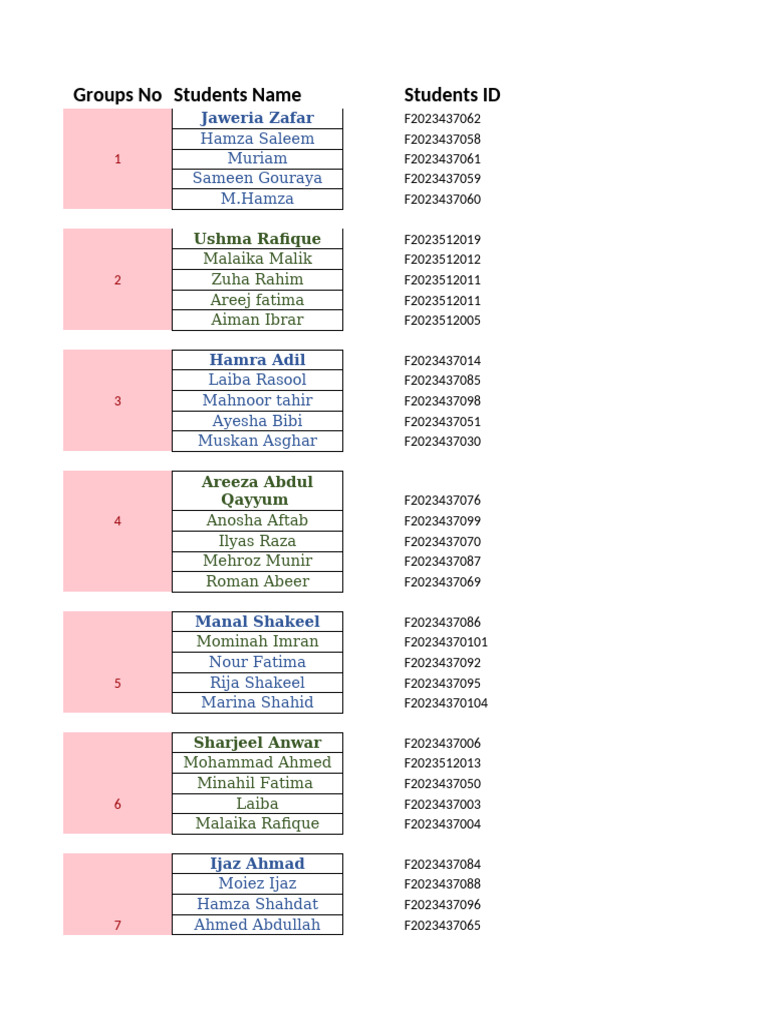 | Groups No | Students Name | Students ID |
|---|---|---|
| 1 | Jaweria Zafar | F2023437062 |
| | Hamza Saleem | F2023437058 |
| | Muriam | F2023437061 |
| | Sameen Gouraya | F2023437059 |
| | M.Hamza | F2023437060 |
| 2 | Ushma Rafique | F2023512019 |
| | Malaika Malik | F2023512012 |
| | Zuha Rahim | F2023512011 |
| | Areej fatima | F2023512011 |
| | Aiman Ibrar | F2023512005 |
| 3 | Hamra Adil | F2023437014 |
| | Laiba Rasool | F2023437085 |
| | Mahnoor tahir | F2023437098 |
| | Ayesha Bibi | F2023437051 |
| | Muskan Asghar | F2023437030 |
| 4 | Areeza Abdul Qayyum | F2023437076 |
| | Anosha Aftab | F2023437099 |
| | Ilyas Raza | F2023437070 |
| | Mehroz Munir | F2023437087 |
| | Roman Abeer | F2023437069 |
| 5 | Manal Shakeel | F2023437086 |
| | Mominah Imran | F20234370101 |
| | Nour Fatima | F2023437092 |
| | Rija Shakeel | F2023437095 |
| | Marina Shahid | F20234370104 |
| 6 | Sharjeel Anwar | F2023437006 |
| | Mohammad Ahmed | F2023512013 |
| | Minahil Fatima | F2023437050 |
| | Laiba | F2023437003 |
| | Malaika Rafique | F2023437004 |
| 7 | Ijaz Ahmad | F2023437084 |
| | Moiez Ijaz | F2023437088 |
| | Hamza Shahdat | F2023437096 |
| | Ahmed Abdullah | F2023437065 |